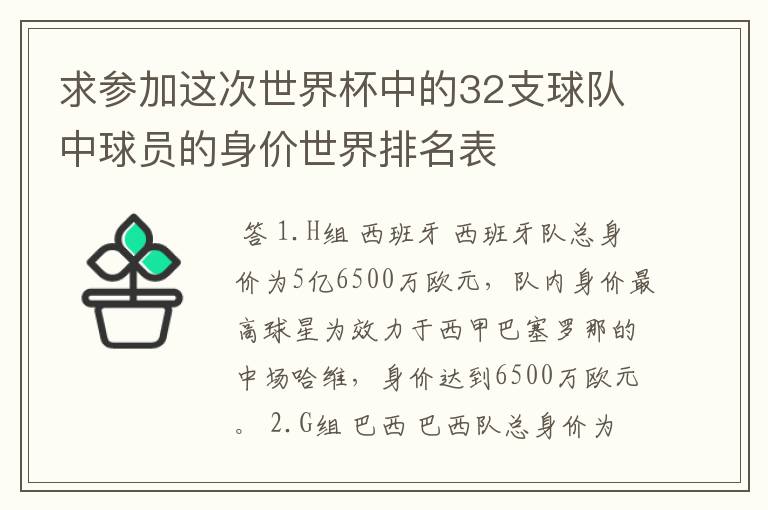 求参加这次世界杯中的32支球队中球员的身价世界排名表

答 1.H组 西班牙 西班牙队总身价为5亿6500万欧元，队内身价最高球星为效力于西甲巴塞罗那的中场哈维，身价达到6500万欧元。 2.G组 巴西 巴西队总身价为